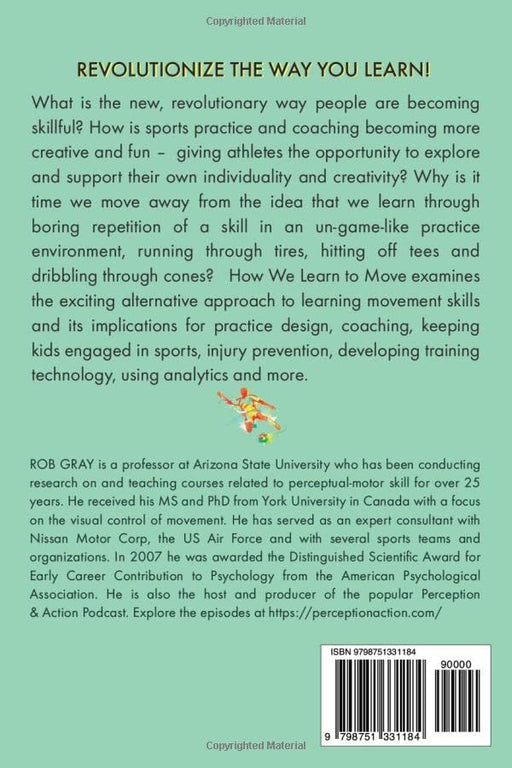 Copyrighted Material

REVOLUTIONIZE THE WAY YOU LEARN!

What is the new, revolutionary way people are becoming skillful? How is sports practice and coaching becoming more creative and fun – giving athletes the opportunity to explore and support their own individuality and creativity? Why is it time we move away from the idea that we learn through boring repetition of a skill in an un-game-like practice environment, running through tires, hitting off tees and dribbling through cones? How We Learn to Move examines the exciting alternative approach to learning movement skills and its implications for practice design, coaching, keeping kids engaged in sports, injury prevention, developing training technology, using analytics and more.

ROB GRAY is a professor at Arizona State University who has been conducting research on and teaching courses related to perceptual-motor skill for over 25 years. He received his MS and PhD from York University in Canada with a focus on the visual control of movement. He has served as an expert consultant with Nissan Motor Corp, the US Air Force and with several sports teams and organizations. In 2007 he was awarded the Distinguished Scientific Award for Early Career Contribution to Psychology from the American Psychological Association. He is also the host and producer of the popular Perception & Action Podcast. Explore the episodes at https://perceptionaction.com/

ISBN 9798751331184

90000

9 798751 331184

Copyrighted Material